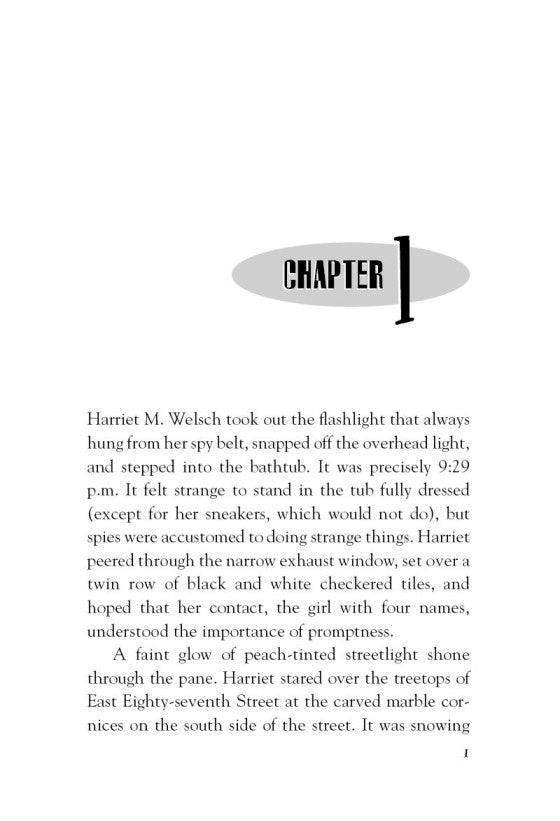 CHAPTER 1

Harriet M. Welsch took out the flashlight that always hung from her spy belt, snapped off the overhead light, and stepped into the bathtub. It was precisely 9:29 p.m. It felt strange to stand in the tub fully dressed (except for her sneakers, which would not do), but spies were accustomed to doing strange things. Harriet peered through the narrow exhaust window, set over a twin row of black and white checkered tiles, and hoped that her contact, the girl with four names, understood the importance of promptness.

A faint glow of peach-tinted streetlight shone through the pane. Harriet stared over the treetops of East Eighty-seventh Street at the carved marble cornices on the south side of the street. It was snowing

1